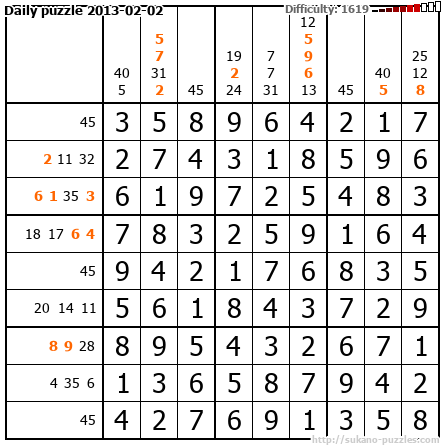 Daily puzzle 2013-02-02

Difficulty: 1619

|  | 40 5 | 5 7 31 2 | 45 | 19 2 24 | 7 7 31 | 12 5 9 6 13 | 45 | 40 5 | 25 12 8 |
|---|---|---|---|---|---|---|---|---|---|
| 45 | 3 | 5 | 8 | 9 | 6 | 4 | 2 | 1 | 7 |
| 2 11 32 | 2 | 7 | 4 | 3 | 1 | 8 | 5 | 9 | 6 |
| 6 1 35 3 | 6 | 1 | 9 | 7 | 2 | 5 | 4 | 8 | 3 |
| 18 17 6 4 | 7 | 8 | 3 | 2 | 5 | 9 | 1 | 6 | 4 |
| 45 | 9 | 4 | 2 | 1 | 7 | 6 | 8 | 3 | 5 |
| 20 14 11 | 5 | 6 | 1 | 8 | 4 | 3 | 7 | 2 | 9 |
| 8 9 28 | 8 | 9 | 5 | 4 | 3 | 2 | 6 | 7 | 1 |
| 4 35 6 | 1 | 3 | 6 | 5 | 8 | 7 | 9 | 4 | 2 |
| 45 | 4 | 2 | 7 | 6 | 9 | 1 | 3 | 5 | 8 |

http://sukano-puzzles.com